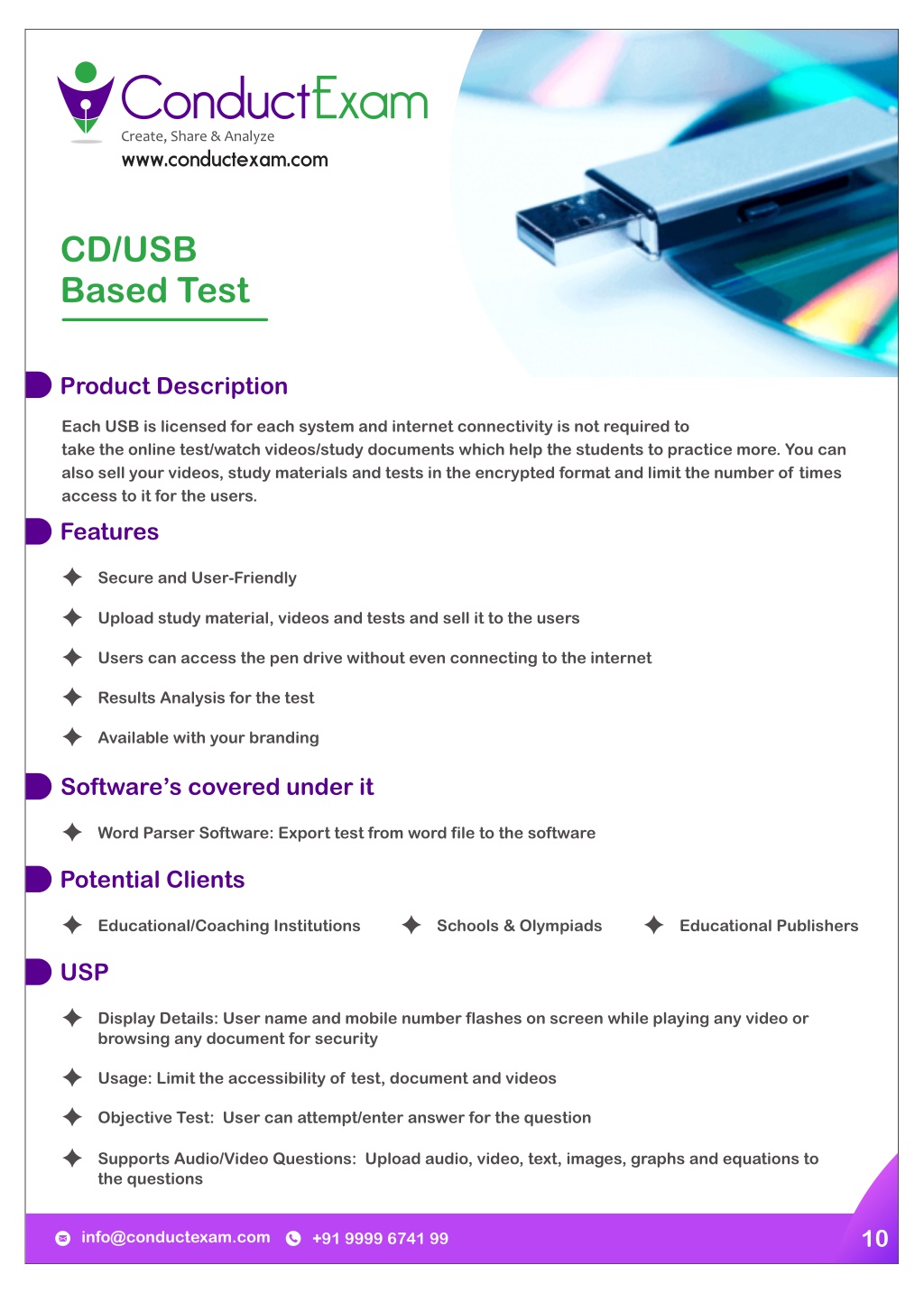 ConductExam
Create, Share & Analyze
www.conductexam.com

CD/USB
Based Test

Product Description

Each USB is licensed for each system and internet connectivity is not required to take the online test/watch videos/study documents which help the students to practice more. You can also sell your videos, study materials and tests in the encrypted format and limit the number of times access to it for the users.

Features

Secure and User-Friendly

Upload study material, videos and tests and sell it to the users

Users can access the pen drive without even connecting to the internet

Results Analysis for the test

Available with your branding

Software's covered under it

Word Parser Software: Export test from word file to the software

Potential Clients

Educational/Coaching Institutions

Schools & Olympiads

Educational Publishers

USP

Display Details: User name and mobile number flashes on screen while playing any video or browsing any document for security

Usage: Limit the accessibility of test, document and videos

Objective Test: User can attempt/enter answer for the question

Supports Audio/Video Questions: Upload audio, video, text, images, graphs and equations to the questions

info@conductexam.com +91 9999 6741 99 10